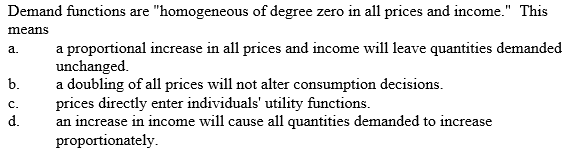 Demand functions are "homogeneous of degree zero in all prices and income." This means

a. a proportional increase in all prices and income will leave quantities demanded unchanged.
b. a doubling of all prices will not alter consumption decisions.
c. prices directly enter individuals' utility functions.
d. an increase in income will cause all quantities demanded to increase proportionately.